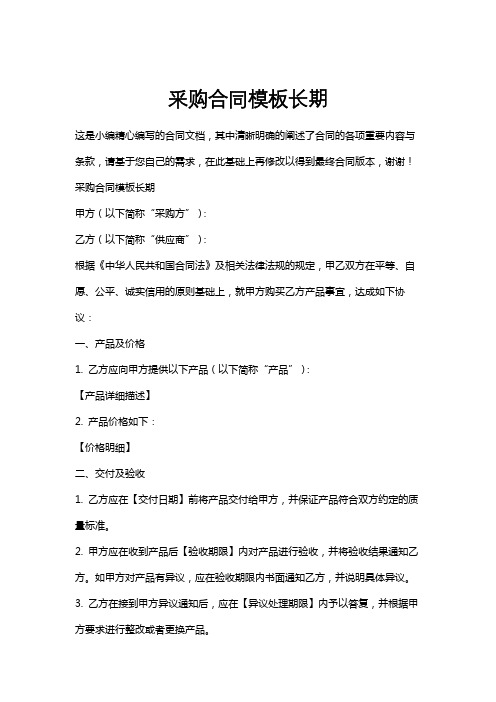 采购合同模板长期

这是小编精心编写的合同文档，其中清晰明确的阐述了合同的各项重要内容与条款，请基于您自己的需求，在此基础上再修改以得到最终合同版本，谢谢！

采购合同模板长期

甲方（以下简称“采购方”）：

乙方（以下简称“供应商”）：

根据《中华人民共和国合同法》及相关法律法规的规定，甲乙双方在平等、自愿、公平、诚实信用的原则基础上，就甲方购买乙方产品事宜，达成如下协议：

一、产品及价格

1. 乙方应向甲方提供以下产品（以下简称“产品”）：

【产品详细描述】

2. 产品价格如下：

【价格明细】

二、交付及验收

1. 乙方应在【交付日期】前将产品交付给甲方，并保证产品符合双方约定的质量标准。

2. 甲方应在收到产品后【验收期限】内对产品进行验收，并将验收结果通知乙方。如甲方对产品有异议，应在验收期限内书面通知乙方，并说明具体异议。

3. 乙方在接到甲方异议通知后，应在【异议处理期限】内予以答复，并根据甲方要求进行整改或者更换产品。